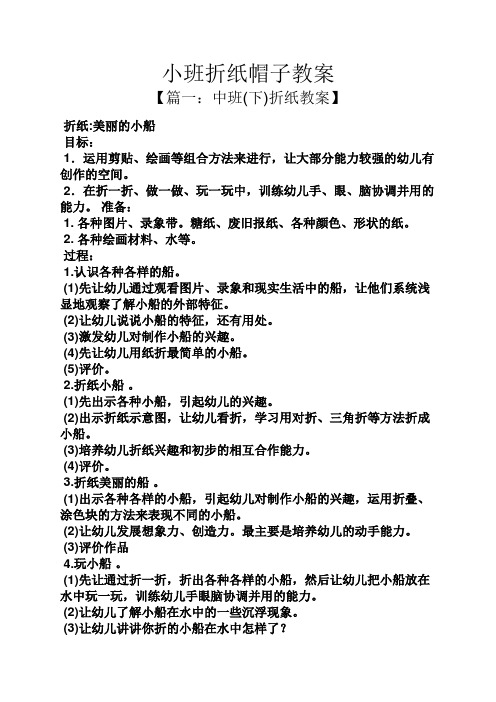 小班折纸帽子教案

【篇一：中班(下)折纸教案】

折纸:美丽的小船

目标：

1．运用剪贴、绘画等组合方法来进行，让大部分能力较强的幼儿有创作的空间。

2．在折一折、做一做、玩一玩中，训练幼儿手、眼、脑协调并用的能力。 准备：

1. 各种图片、录象带。糖纸、废旧报纸、各种颜色、形状的纸。

2. 各种绘画材料、水等。

过程：

1.认识各种各样的船。

(1)先让幼儿通过观看图片、录象和现实生活中的船，让他们系统浅显地观察了解小船的外部特征。

(2)让幼儿说说小船的特征，还有用处。

(3)激发幼儿对制作小船的兴趣。

(4)先让幼儿用纸折最简单的小船。

(5)评价。

2.折纸小船 。

(1)先出示各种小船，引起幼儿的兴趣。

(2)出示折纸示意图，让幼儿看折，学习用对折、三角折等方法折成小船。

(3)培养幼儿折纸兴趣和初步的相互合作能力。

(4)评价。

3.折纸美丽的船 。

(1)出示各种各样的小船，引起幼儿对制作小船的兴趣，运用折叠、涂色块的方法来表现不同的小船。

(2)让幼儿发展想象力、创造力。最主要是培养幼儿的动手能力。

(3)评价作品

4.玩小船 。

(1)先让通过折一折，折出各种各样的小船，然后让幼儿把小船放在水中玩一玩，训练幼儿手眼脑协调并用的能力。

(2)让幼儿了解小船在水中的一些沉浮现象。

(3)让幼儿讲讲你折的小船在水中怎样了？